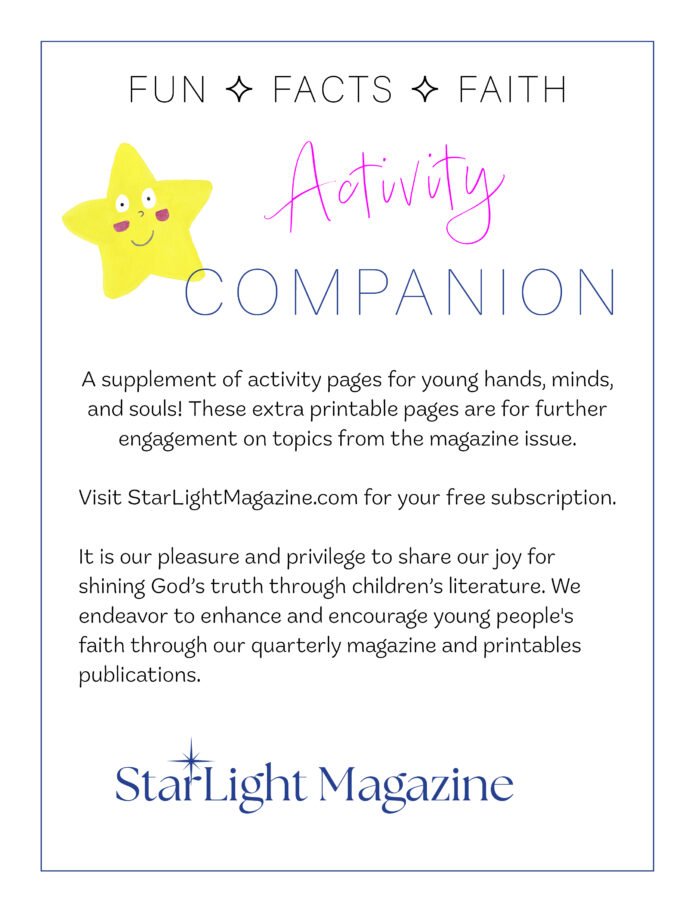 FUN ✧ FACTS ✧ FAITH

Activity

COMPANION

A supplement of activity pages for young hands, minds, and souls! These extra printable pages are for further engagement on topics from the magazine issue.

Visit StarLightMagazine.com for your free subscription.

It is our pleasure and privilege to share our joy for shining God's truth through children's literature. We endeavor to enhance and encourage young people's faith through our quarterly magazine and printables publications.

StarLight Magazine